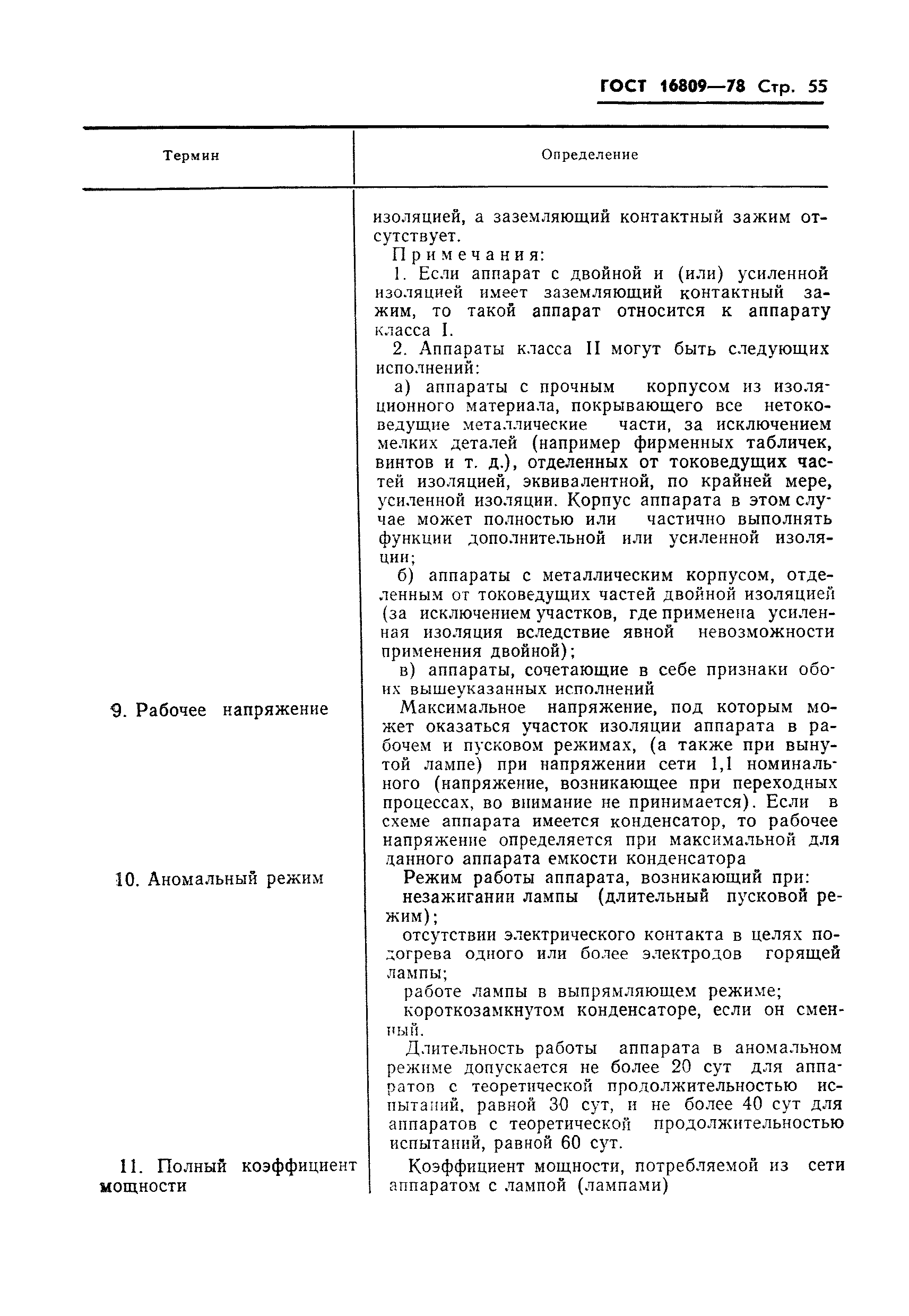 ГОСТ 16809—78 Стр. 55

| Термин | Определение |
|---|---|
| | изоляцией, а заземляющий контактный зажим отсутствует. Примечания: 1. Если аппарат с двойной и (или) усиленной изоляцией имеет заземляющий контактный зажим, то такой аппарат относится к аппарату класса I. 2. Аппараты класса II могут быть следующих исполнений: а) аппараты с прочным корпусом из изоляционного материала, покрывающего все нетоковедущие металлические части, за исключением мелких деталей (например фирменных табличек, винтов и т. д.), отделенных от токоведущих частей изоляцией, эквивалентной, по крайней мере, усиленной изоляции. Корпус аппарата в этом случае может полностью или частично выполнять функции дополнительной или усиленной изоляции; б) аппараты с металлическим корпусом, отделенным от токоведущих частей двойной изоляцией (за исключением участков, где применена усиленная изоляция вследствие явной невозможности применения двойной); в) аппараты, сочетающие в себе признаки обоих вышеуказанных исполнений |
| 9. Рабочее напряжение | Максимальное напряжение, под которым может оказаться участок изоляции аппарата в рабочем и пусковом режимах, (а также при вынутой лампе) при напряжении сети 1,1 номинального (напряжение, возникающее при переходных процессах, во внимание не принимается). Если в схеме аппарата имеется конденсатор, то рабочее напряжение определяется при максимальной для данного аппарата емкости конденсатора |
| 10. Аномальный режим | Режим работы аппарата, возникающий при: незажигании лампы (длительный пусковой режим); отсутствии электрического контакта в целях подогрева одного или более электродов горящей лампы; работе лампы в выпрямляющем режиме; короткозамкнутом конденсаторе, если он сменный. Длительность работы аппарата в аномальном режиме допускается не более 20 сут для аппаратов с теоретической продолжительностью испытаний, равной 30 сут, и не более 40 сут для аппаратов с теоретической продолжительностью испытаний, равной 60 сут. |
| 11. Полный коэффициент мощности | Коэффициент мощности, потребляемой из сети аппаратом с лампой (лампами) |